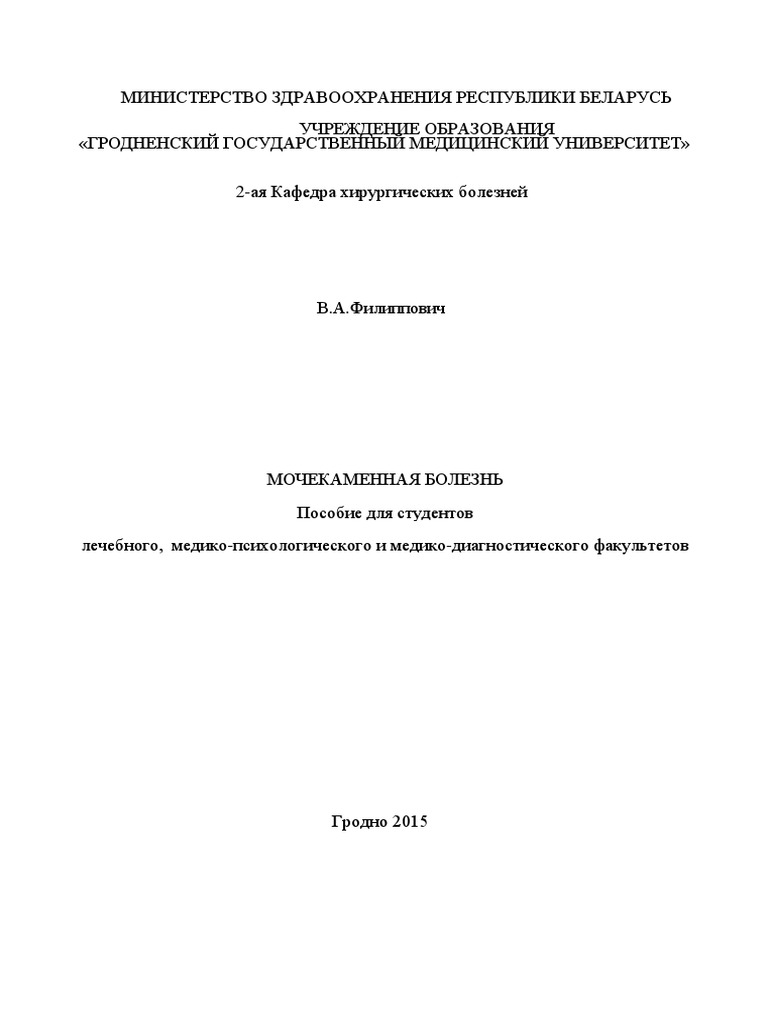 МИНИСТЕРСТВО ЗДРАВООХРАНЕНИЯ РЕСПУБЛИКИ БЕЛАРУСЬ

УЧРЕЖДЕНИЕ ОБРАЗОВАНИЯ
«ГРОДНЕНСКИЙ ГОСУДАРСТВЕННЫЙ МЕДИЦИНСКИЙ УНИВЕРСИТЕТ»

2-ая Кафедра хирургических болезней

В.А.Филиппович

МОЧЕКАМЕННАЯ БОЛЕЗНЬ

Пособие для студентов

лечебного, медико-психологического и медико-диагностического факультетов

Гродно 2015